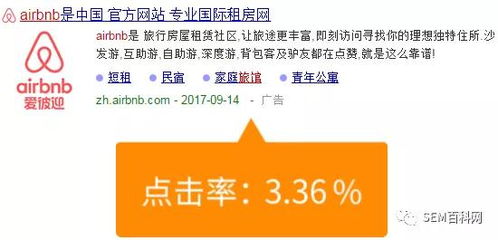 airbnb是中国 官方网站 专业国际租房网

airbnb
爱彼迎

airbnb是 旅行房屋租赁社区,让旅途更丰富,即刻访问寻找你的理想独特住所.沙发游,互助游,自助游,深度游,背包客及驴友都在点赞,就是这么靠谱!

短租 民宿 家庭旅馆 青年公寓

zh.airbnb.com - 2017-09-14 - 广告

点击率：3.36%

SEM百科网